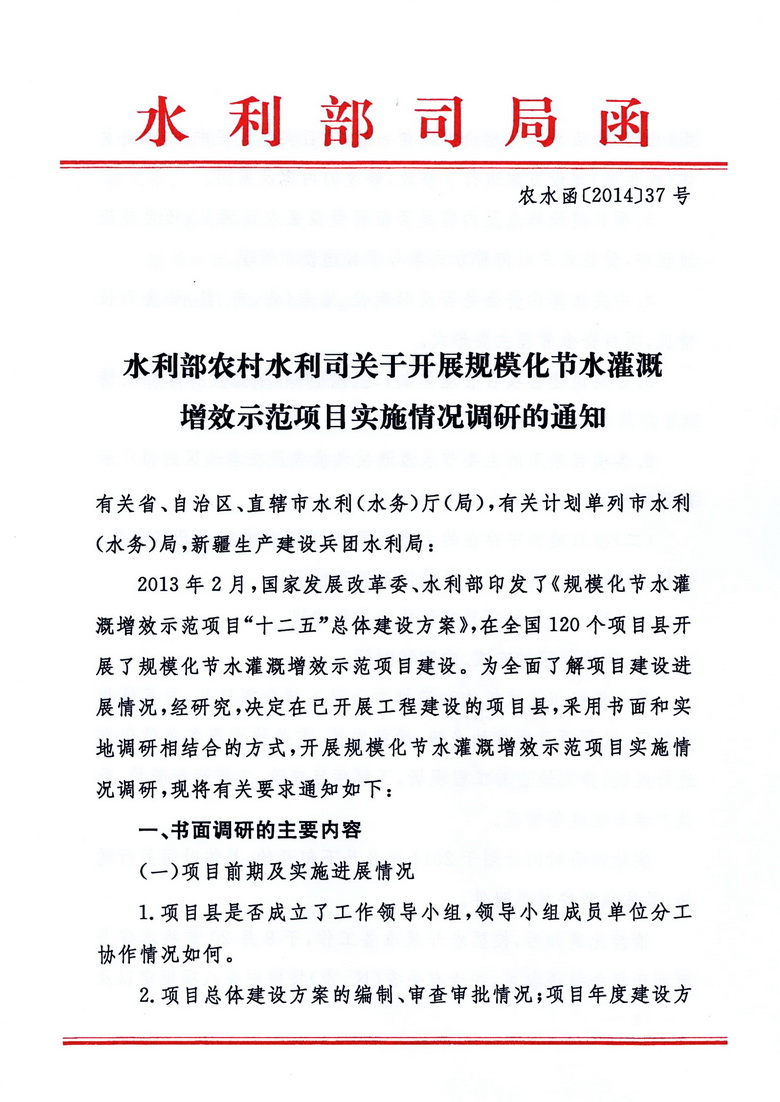 水利部司局函

农水函〔2014〕37号

水利部农村水利司关于开展规模化节水灌溉增效示范项目实施情况调研的通知

有关省、自治区、直辖市水利（水务）厅（局），有关计划单列市水利（水务）局，新疆生产建设兵团水利局：

2013年2月，国家发展改革委、水利部印发了《规模化节水灌溉增效示范项目"十二五"总体建设方案》，在全国120个项目县开展了规模化节水灌溉增效示范项目建设。为全面了解项目建设进展情况，经研究，决定在已开展工程建设的项目县，采用书面和实地调研相结合的方式，开展规模化节水灌溉增效示范项目实施情况调研，现将有关要求通知如下：

一、书面调研的主要内容

（一）项目前期及实施进展情况

1.项目县是否成立了工作领导小组，领导小组成员单位分工协作情况如何。

2.项目总体建设方案的编制、审查审批情况；项目年度建设方